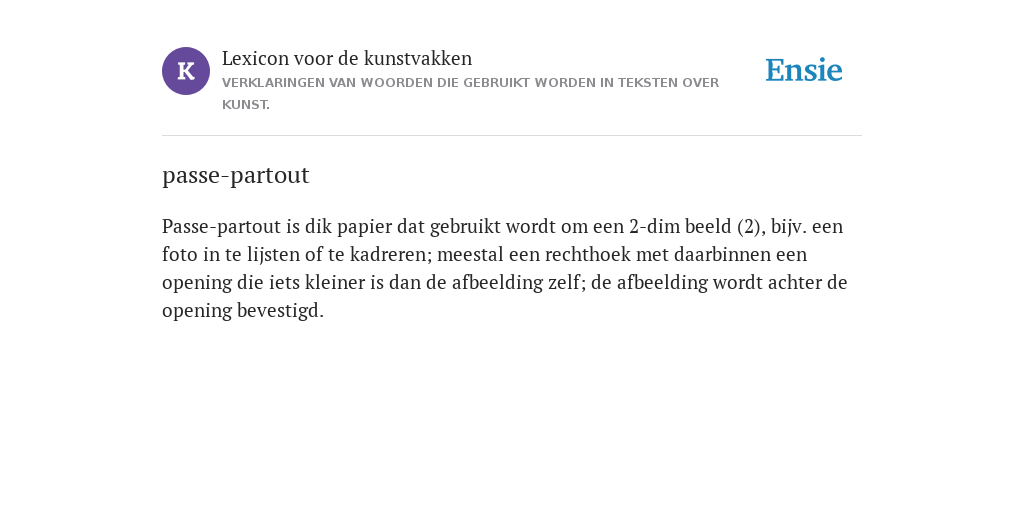 K

Lexicon voor de kunstvakken
VERKLARINGEN VAN WOORDEN DIE GEBRUIKT WORDEN IN TEKSTEN OVER KUNST.

Ensie

passe-partout

Passe-partout is dik papier dat gebruikt wordt om een 2-dim beeld (2), bijv. een foto in te lijsten of te kadreren; meestal een rechthoek met daarbinnen een opening die iets kleiner is dan de afbeelding zelf; de afbeelding wordt achter de opening bevestigd.